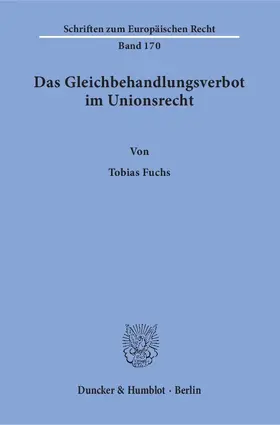 Schriften zum Europäischen Recht

Band 170

Das Gleichbehandlungsverbot im Unionsrecht

Von

Tobias Fuchs

Duncker & Humblot · Berlin